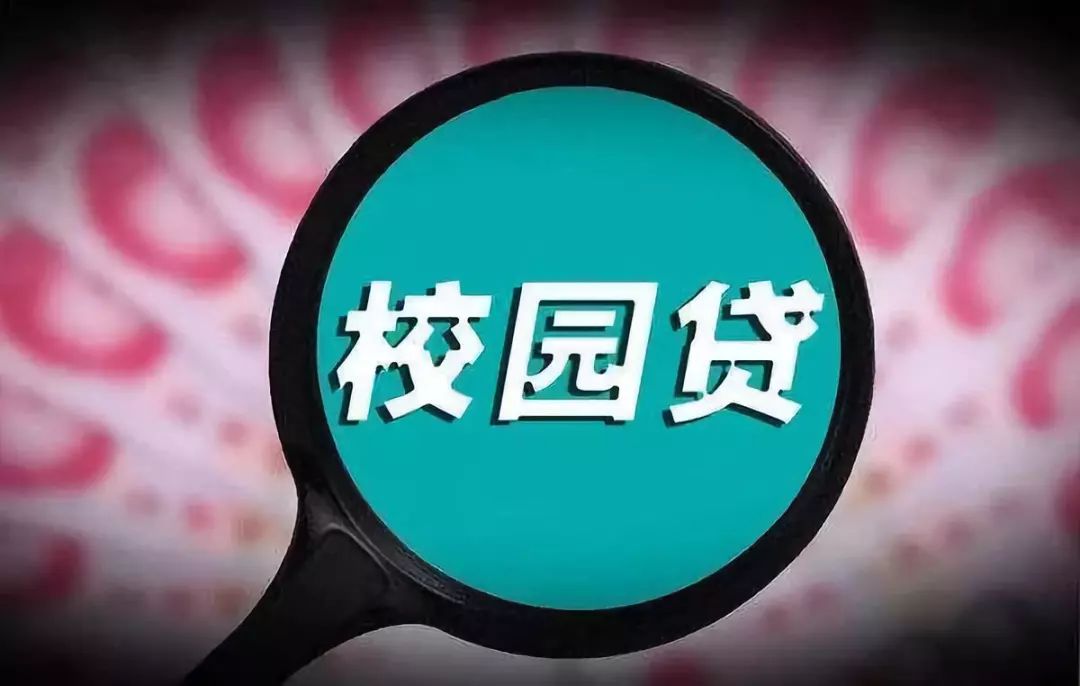 校园贷